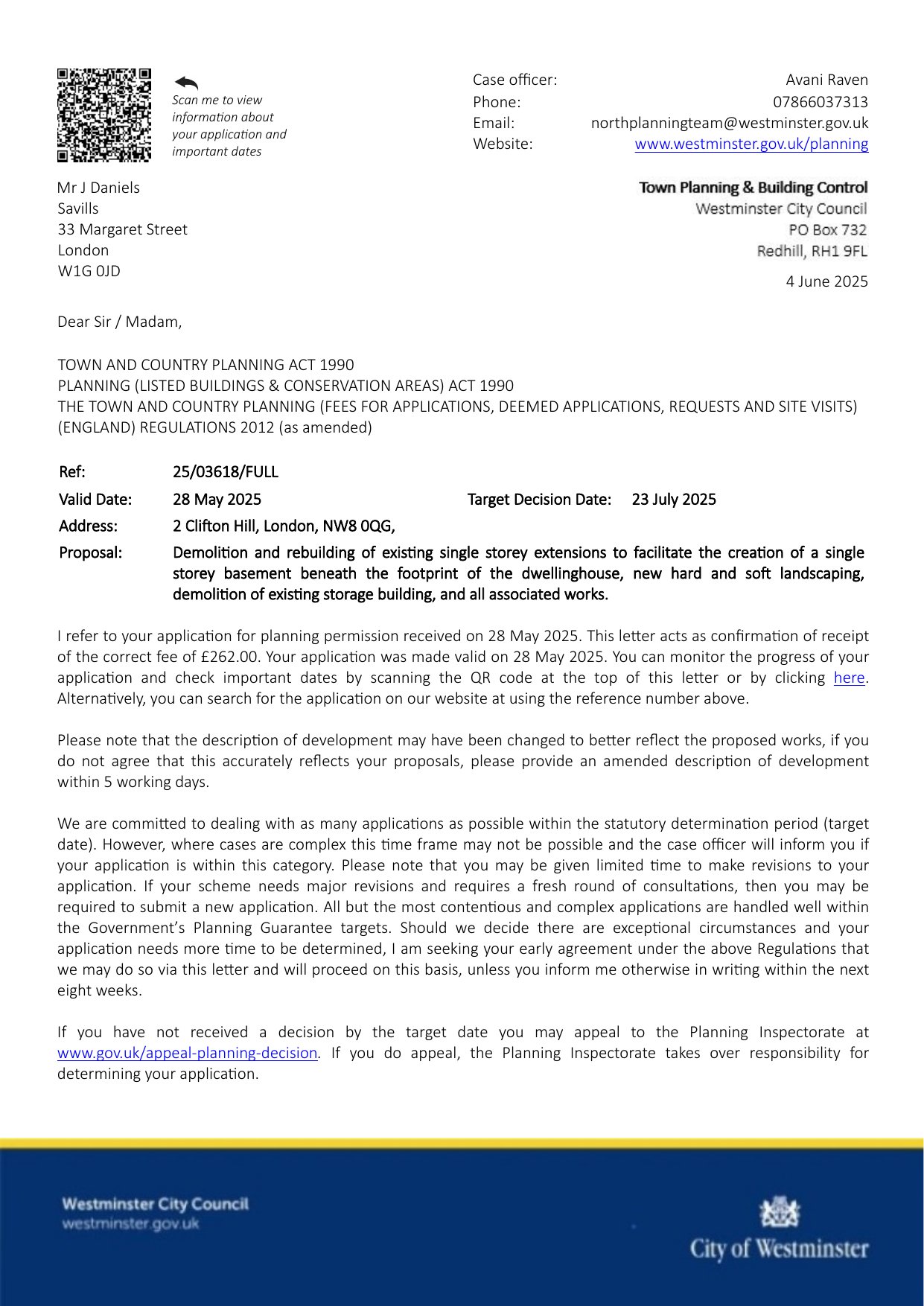 Scan me to view information about your application and important dates

Case officer: Avani Raven
Phone: 07866037313
Email: northplanningteam@westminster.gov.uk
Website: www.westminster.gov.uk/planning

Mr J Daniels
Savills
33 Margaret Street
London
W1G 0JD

Town Planning & Building Control
Westminster City Council
PO Box 732
Redhill, RH1 9FL

4 June 2025

Dear Sir / Madam,

TOWN AND COUNTRY PLANNING ACT 1990
PLANNING (LISTED BUILDINGS & CONSERVATION AREAS) ACT 1990
THE TOWN AND COUNTRY PLANNING (FEES FOR APPLICATIONS, DEEMED APPLICATIONS, REQUESTS AND SITE VISITS) (ENGLAND) REGULATIONS 2012 (as amended)

Ref: 25/03618/FULL
Valid Date: 28 May 2025 Target Decision Date: 23 July 2025
Address: 2 Clifton Hill, London, NW8 0QG,
Proposal: Demolition and rebuilding of existing single storey extensions to facilitate the creation of a single storey basement beneath the footprint of the dwellinghouse, new hard and soft landscaping, demolition of existing storage building, and all associated works.

I refer to your application for planning permission received on 28 May 2025. This letter acts as confirmation of receipt of the correct fee of £262.00. Your application was made valid on 28 May 2025. You can monitor the progress of your application and check important dates by scanning the QR code at the top of this letter or by clicking here. Alternatively, you can search for the application on our website at using the reference number above.

Please note that the description of development may have been changed to better reflect the proposed works, if you do not agree that this accurately reflects your proposals, please provide an amended description of development within 5 working days.

We are committed to dealing with as many applications as possible within the statutory determination period (target date). However, where cases are complex this time frame may not be possible and the case officer will inform you if your application is within this category. Please note that you may be given limited time to make revisions to your application. If your scheme needs major revisions and requires a fresh round of consultations, then you may be required to submit a new application. All but the most contentious and complex applications are handled well within the Government's Planning Guarantee targets. Should we decide there are exceptional circumstances and your application needs more time to be determined, I am seeking your early agreement under the above Regulations that we may do so via this letter and will proceed on this basis, unless you inform me otherwise in writing within the next eight weeks.

If you have not received a decision by the target date you may appeal to the Planning Inspectorate at www.gov.uk/appeal-planning-decision. If you do appeal, the Planning Inspectorate takes over responsibility for determining your application.

Westminster City Council
westminster.gov.uk

City of Westminster